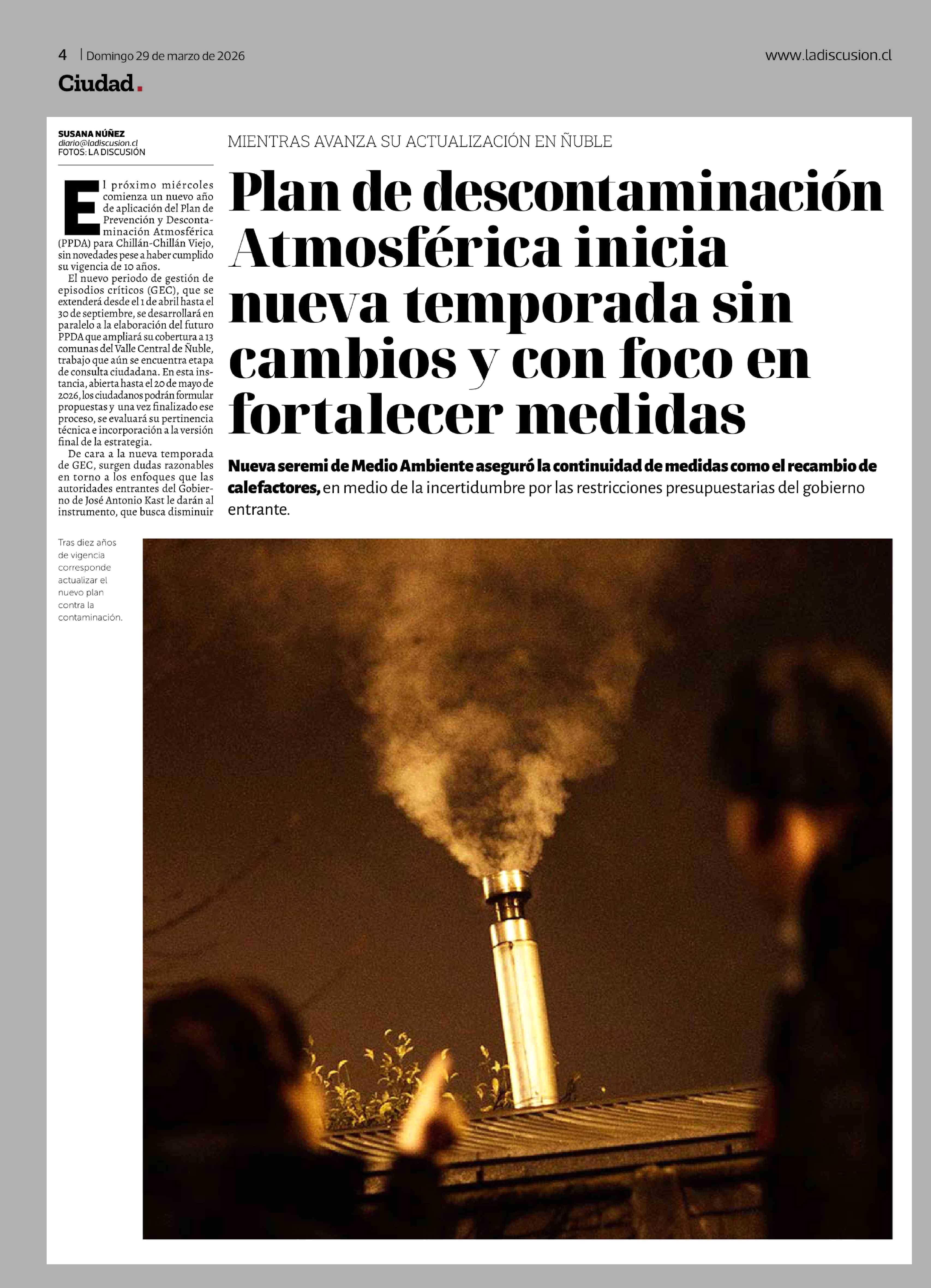 4 | Domingo 29 de marzo de 2026

www.ladiscusion.cl

Ciudad.

SUSANA NÚÑEZ
diario@ladiscusion.cl
FOTOS: LA DISCUSIÓN

MIENTRAS AVANZA SU ACTUALIZACIÓN EN ÑUBLE

Plan de descontaminación Atmosférica inicia nueva temporada sin cambios y con foco en fortalecer medidas

Nueva seremi de Medio Ambiente aseguró la continuidad de medidas como el recambio de calefactores, en medio de la incertidumbre por las restricciones presupuestarias del gobierno entrante.

El próximo miércoles comienza un nuevo año de aplicación del Plan de Prevención y Descontaminación Atmosférica (PPDA) para Chillán-Chillán Viejo, sin novedades pese a haber cumplido su vigencia de 10 años.

El nuevo periodo de gestión de episodios críticos (GEC), que se extenderá desde el 1 de abril hasta el 30 de septiembre, se desarrollará en paralelo a la elaboración del futuro PPDA que ampliará su cobertura a 13 comunas del Valle Central de Ñuble, trabajo que aún se encuentra etapa de consulta ciudadana. En esta instancia, abierta hasta el 20 de mayo de 2026, los ciudadanos podrán formular propuestas y una vez finalizado ese proceso, se evaluará su pertinencia técnica e incorporación a la versión final de la estrategia.

De cara a la nueva temporada de GEC, surgen dudas razonables en torno a los enfoques que las autoridades entrantes del Gobierno de José Antonio Kast le darán al instrumento, que busca disminuir

Tras diez años de vigencia corresponde actualizar el nuevo plan contra la contaminación.